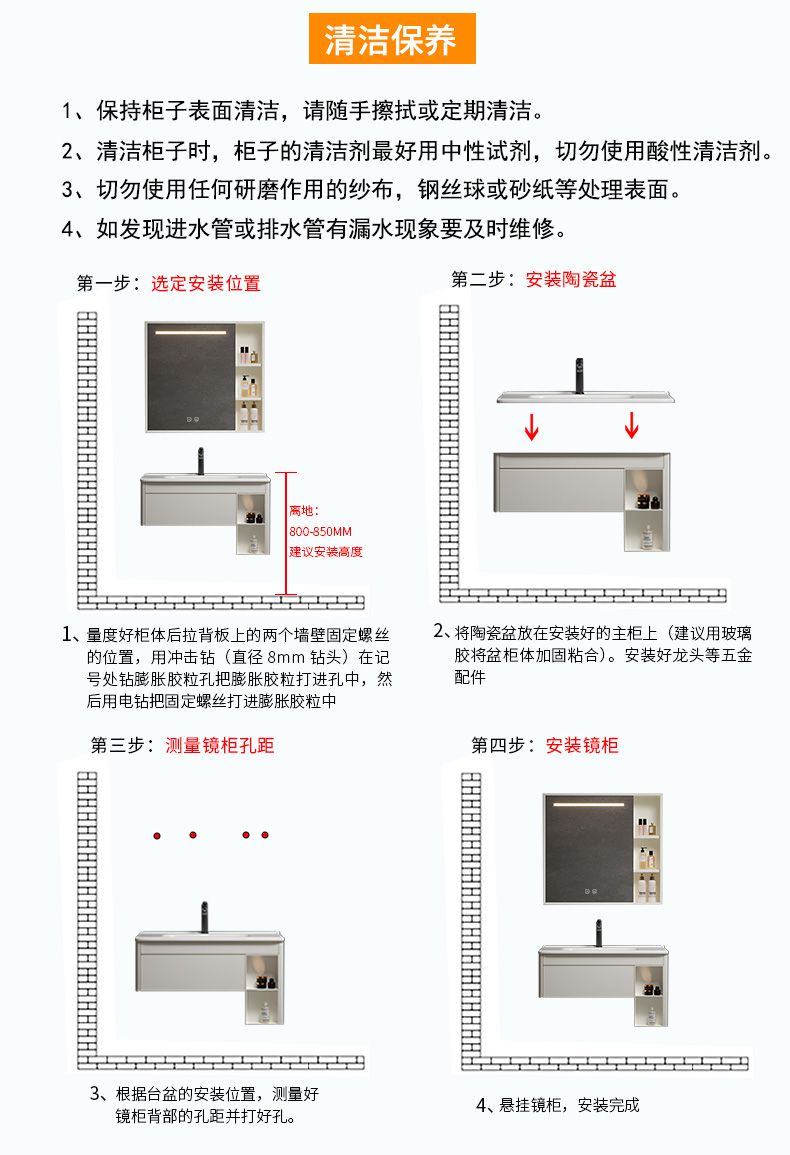 清洁保养

1、保持柜子表面清洁，请随手擦拭或定期清洁。
2、清洁柜子时，柜子的清洁剂最好用中性试剂，切勿使用酸性清洁剂。
3、切勿使用任何研磨作用的纱布，钢丝球或砂纸等处理表面。
4、如发现进水管或排水管有漏水现象要及时维修。

第一步：选定安装位置

离地：
800-850MM
建议安装高度

1、量度好柜体后拉背板上的两个墙壁固定螺丝的位置，用冲击钻（直径 8mm 钻头）在记号处钻膨胀胶粒孔把膨胀胶粒打进孔中，然后用电钻把固定螺丝打进膨胀胶粒中

第二步：安装陶瓷盆

2、将陶瓷盆放在安装好的主柜上（建议用玻璃胶将盆柜体加固粘合）。安装好龙头等五金配件

第三步：测量镜柜孔距

3、根据台盆的安装位置，测量好镜柜背部的孔距并打好孔。

第四步：安装镜柜

4、悬挂镜柜，安装完成